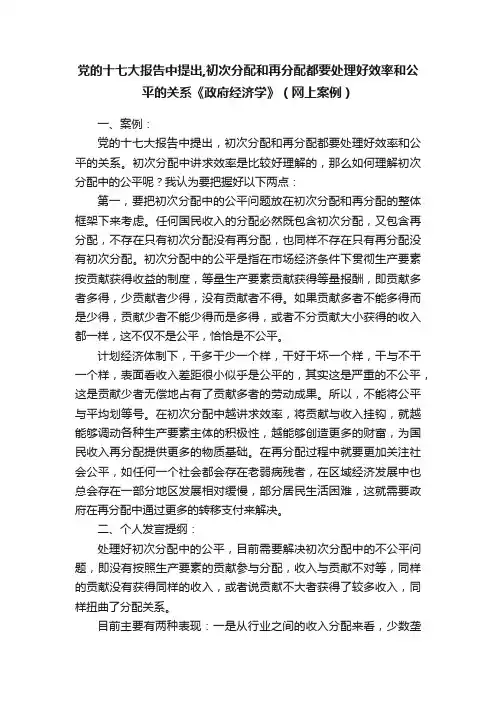 党的十七大报告中提出,初次分配和再分配都要处理好效率和公平的关系《政府经济学》（网上案例）

一、案例：

党的十七大报告中提出，初次分配和再分配都要处理好效率和公平的关系。初次分配中讲求效率是比较好理解的，那么如何理解初次分配中的公平呢？我认为要把握好以下两点：

第一，要把初次分配中的公平问题放在初次分配和再分配的整体框架下来考虑。任何国民收入的分配必然既包含初次分配，又包含再分配，不存在只有初次分配没有再分配，也同样不存在只有再分配没有初次分配。初次分配中的公平是指在市场经济条件下贯彻生产要素按贡献获得收益的制度，等量生产要素贡献获得等量报酬，即贡献多者多得，少贡献者少得，没有贡献者不得。如果贡献多者不能多得而是少得，贡献少者不能少得而是多得，或者不分贡献大小获得的收入都一样，这不仅不是公平，恰恰是不公平。

计划经济体制下，干多干少一个样，干好干坏一个样，干与不干一个样，表面看收入差距很小似乎是公平的，其实这是严重的不公平，这是贡献少者无偿地占有了贡献多者的劳动成果。所以，不能将公平与平均划等号。在初次分配中越讲求效率，将贡献与收入挂钩，就越能够调动各种生产要素主体的积极性，越能够创造更多的财富，为国民收入再分配提供更多的物质基础。在再分配过程中就要更加关注社会公平，如任何一个社会都会存在老弱病残者，在区域经济发展中也总会存在一部分地区发展相对缓慢，部分居民生活困难，这就需要政府在再分配中通过更多的转移支付来解决。

二、个人发言提纲：

处理好初次分配中的公平，目前需要解决初次分配中的不公平问题，即没有按照生产要素的贡献参与分配，收入与贡献不对等，同样的贡献没有获得同样的收入，或者说贡献不大者获得了较多收入，同样扭曲了分配关系。

目前主要有两种表现：一是从行业之间的收入分配来看，少数垄